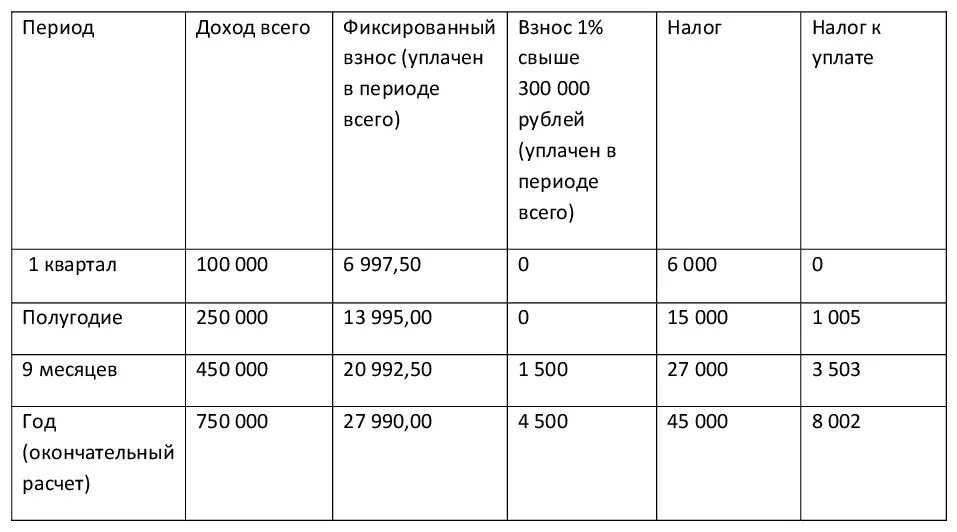 | Период | Доход всего | Фиксированный взнос (уплачен в периоде всего) | Взнос 1% свыше 300 000 рублей (уплачен в периоде всего) | Налог | Налог к уплате |
|---|---|---|---|---|---|
| 1 квартал | 100 000 | 6 997,50 | 0 | 6 000 | 0 |
| Полугодие | 250 000 | 13 995,00 | 0 | 15 000 | 1 005 |
| 9 месяцев | 450 000 | 20 992,50 | 1 500 | 27 000 | 3 503 |
| Год (окончательный расчет) | 750 000 | 27 990,00 | 4 500 | 45 000 | 8 002 |